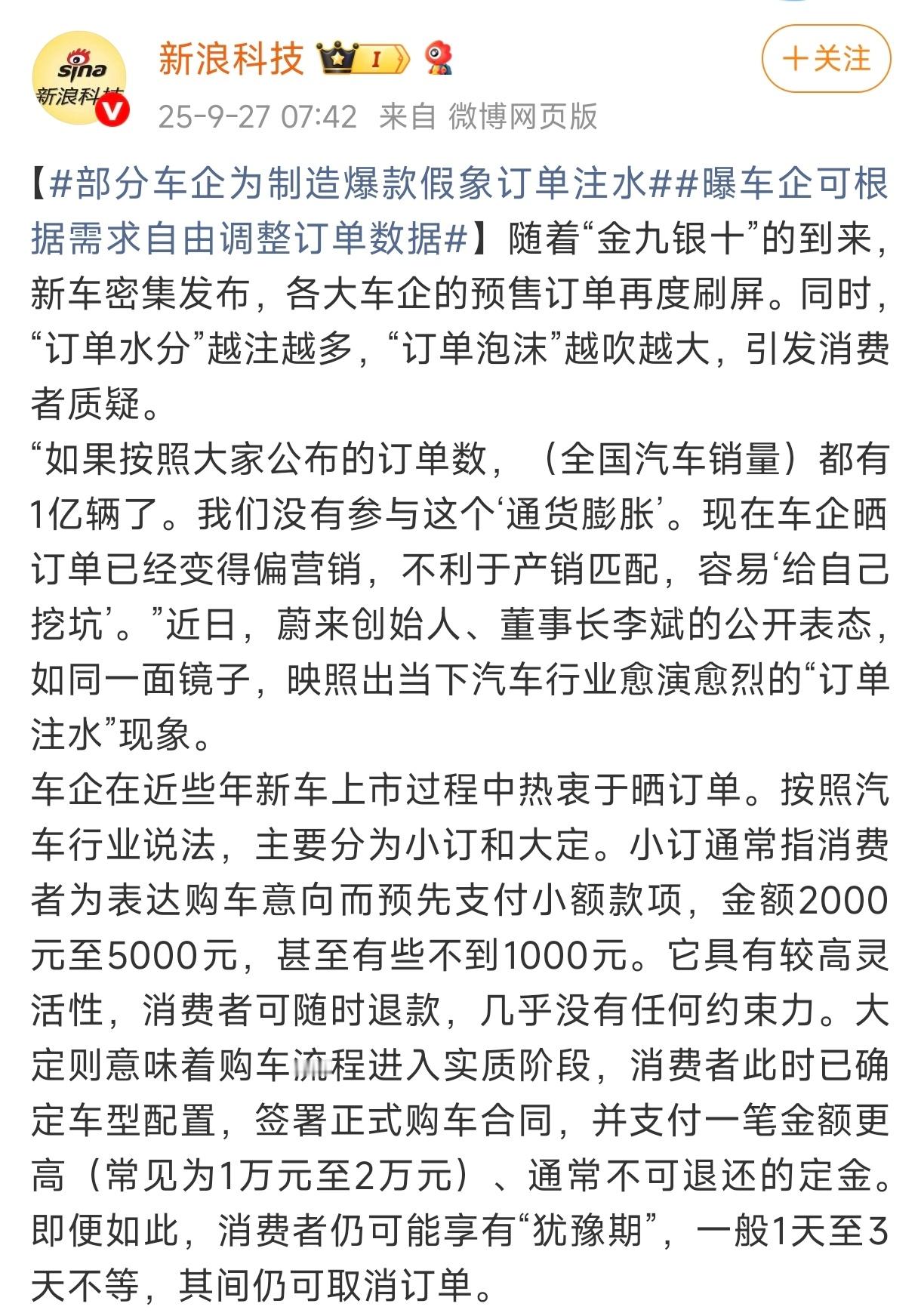 sina 新浪科技

新浪科技 I

+关注

25-9-27 07:42 来自 微博网页版

【#部分车企为制造爆款假象订单注水##曝车企可根据需求自由调整订单数据#】随着“金九银十”的到来，新车密集发布，各大车企的预售订单再度刷屏。同时，“订单水分”越注越多，“订单泡沫”越吹越大，引发消费者质疑。

“如果按照大家公布的订单数，（全国汽车销量）都有1亿辆了。我们没有参与这个‘通货膨胀’。现在车企晒订单已经变得偏营销，不利于产销匹配，容易‘给自己挖坑’。”近日，蔚来创始人、董事长李斌的公开表态，如同一面镜子，映照出当下汽车行业愈演愈烈的“订单注水”现象。

车企在近些年新车上市过程中热衷于晒订单。按照汽车行业说法，主要分为小订和大定。小订通常指消费者为表达购车意向而预先支付小额款项，金额2000元至5000元，甚至有些不到1000元。它具有较高灵活性，消费者可随时退款，几乎没有任何约束力。大定则意味着购车流程进入实质阶段，消费者此时已确定车型配置，签署正式购车合同，并支付一笔金额更高（常见为1万元至2万元）、通常不可退还的定金。即便如此，消费者仍可能享有“犹豫期”，一般1天至3天不等，其间仍可取消订单。